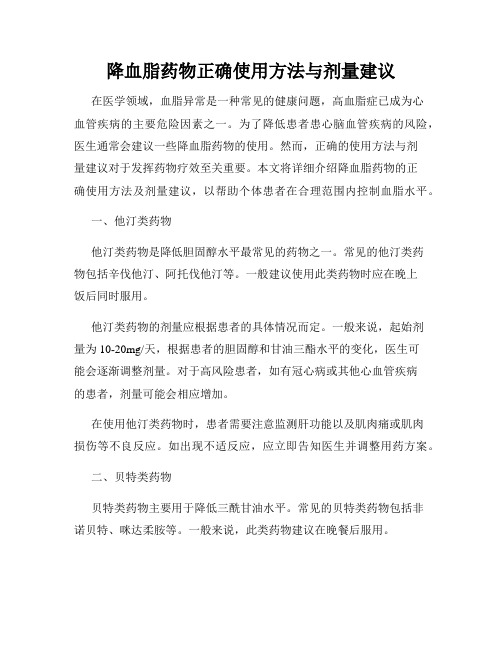 降血脂药物正确使用方法与剂量建议

在医学领域，血脂异常是一种常见的健康问题，高血脂症已成为心血管疾病的主要危险因素之一。为了降低患者患心脑血管疾病的风险，医生通常会建议一些降血脂药物的使用。然而，正确的使用方法与剂量建议对于发挥药物疗效至关重要。本文将详细介绍降血脂药物的正确使用方法及剂量建议，以帮助个体患者在合理范围内控制血脂水平。

一、他汀类药物

他汀类药物是降低胆固醇水平最常见的药物之一。常见的他汀类药物包括辛伐他汀、阿托伐他汀等。一般建议使用此类药物时应在晚上饭后同时服用。

他汀类药物的剂量应根据患者的具体情况而定。一般来说，起始剂量为10-20mg/天，根据患者的胆固醇和甘油三酯水平的变化，医生可能会逐渐调整剂量。对于高风险患者，如有冠心病或其他心血管疾病的患者，剂量可能会相应增加。

在使用他汀类药物时，患者需要注意监测肝功能以及肌肉痛或肌肉损伤等不良反应。如出现不适反应，应立即告知医生并调整用药方案。

二、贝特类药物

贝特类药物主要用于降低三酰甘油水平。常见的贝特类药物包括非诺贝特、咪达柔胺等。一般来说，此类药物建议在晚餐后服用。